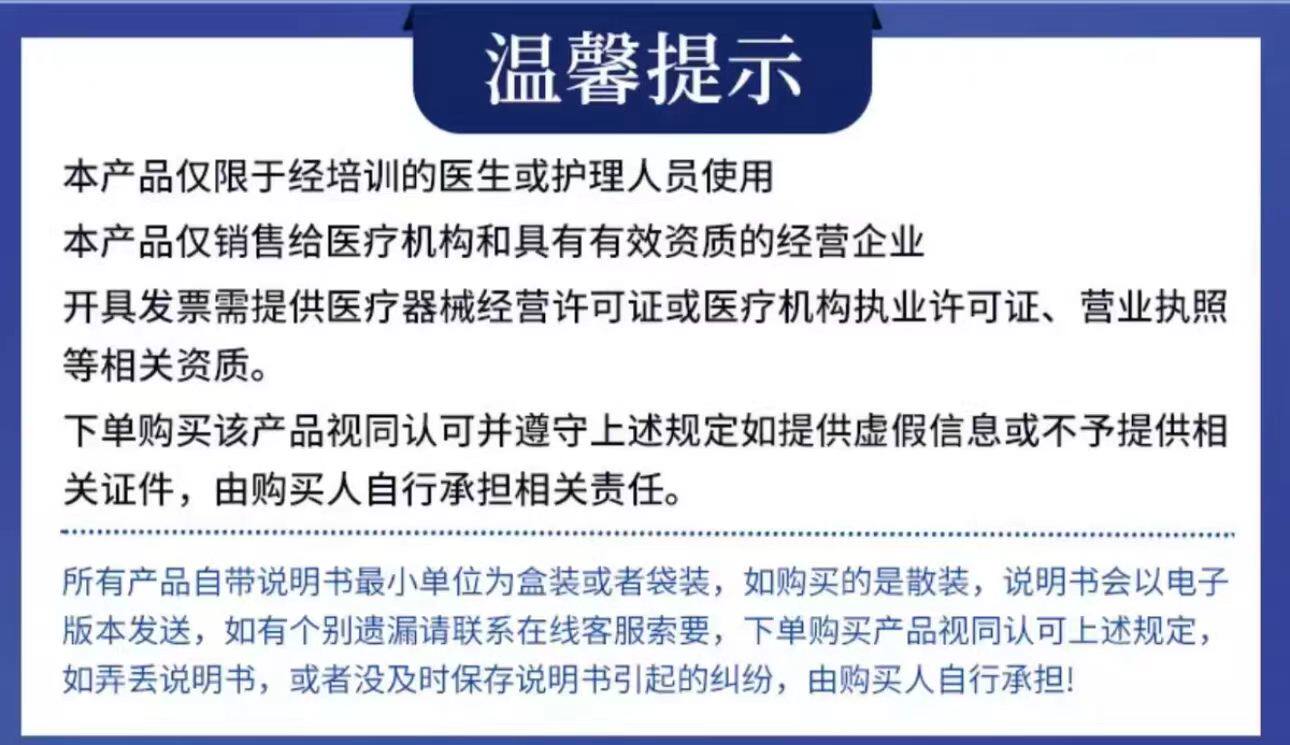 温馨提示

本产品仅限于经培训的医生或护理人员使用

本产品仅销售给医疗机构和具有有效资质的经营企业

开具发票需提供医疗器械经营许可证或医疗机构执业许可证、营业执照等相关资质。

下单购买该产品视同认可并遵守上述规定如提供虚假信息或不予提供相关证件，由购买人自行承担相关责任。

所有产品自带说明书最小单位为盒装或者袋装，如购买的是散装，说明书会以电子版本发送，如有个别遗漏请联系在线客服索要，下单购买产品视同认可上述规定，如弄丢说明书，或者没及时保存说明书引起的纠纷，由购买人自行承担!